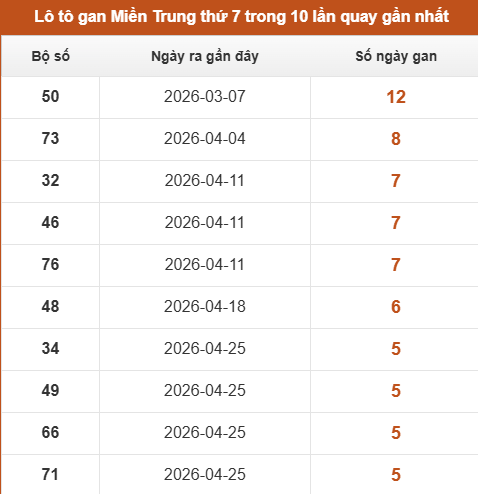 Lô tô gan Miền Trung thứ 7 trong 10 lần quay gần nhất

| Bộ số | Ngày ra gần đây | Số ngày gan |
|---|---|---|
| 50 | 2026-03-07 | 12 |
| 73 | 2026-04-04 | 8 |
| 32 | 2026-04-11 | 7 |
| 46 | 2026-04-11 | 7 |
| 76 | 2026-04-11 | 7 |
| 48 | 2026-04-18 | 6 |
| 34 | 2026-04-25 | 5 |
| 49 | 2026-04-25 | 5 |
| 66 | 2026-04-25 | 5 |
| 71 | 2026-04-25 | 5 |